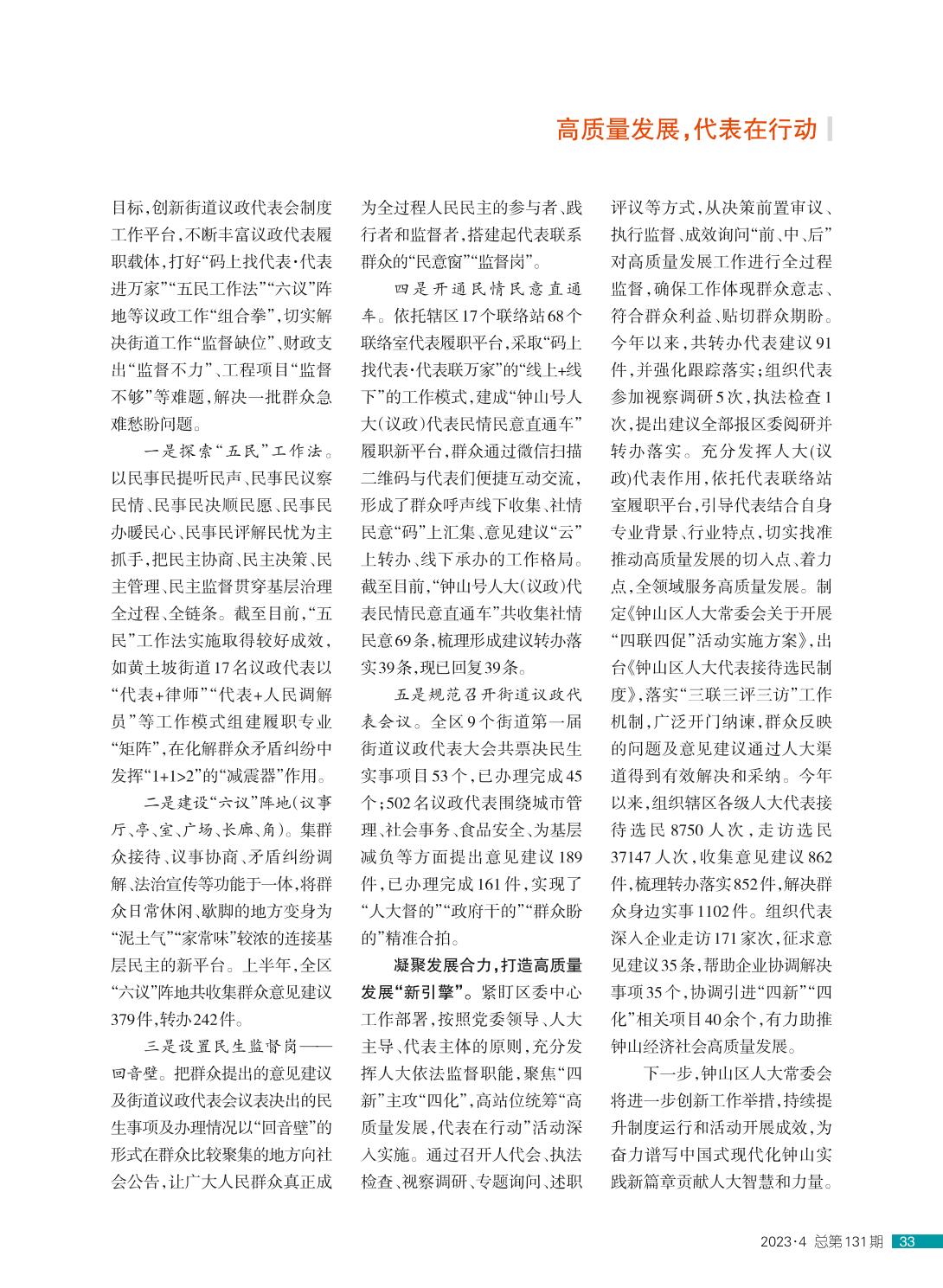 高质量发展，代表在行动

目标，创新街道议政代表会制度工作平台，不断丰富议政代表履职载体，打好“码上找代表·代表进万家”“五民工作法”“六议”阵地等议政工作“组合拳”，切实解决街道工作“监督缺位”、财政支出“监督不力”、工程项目“监督不够”等难题，解决一批群众急难愁盼问题。

一是探索“五民”工作法。以民事民提听民声、民事民议察民情、民事民决顺民愿、民事民办暖民心、民事民评解民忧为主抓手，把民主协商、民主决策、民主管理、民主监督贯穿基层治理全过程、全链条。截至目前，“五民”工作法实施取得较好成效，如黄土坡街道17名议政代表以“代表+律师”“代表+人民调解员”等工作模式组建履职专业“矩阵”，在化解群众矛盾纠纷中发挥“1+1>2”的“减震器”作用。

二是建设“六议”阵地（议事厅、亭、室、广场、长廊、角）。集群众接待、议事协商、矛盾纠纷调解、法治宣传等功能于一体，将群众日常休闲、歇脚的地方变身为“泥土气”“家常味”较浓的连接基层民主的新平台。上半年，全区“六议”阵地共收集群众意见建议379件，转办242件。

三是设置民生监督岗——回音壁。把群众提出的意见建议及街道议政代表会议表决出的民生事项及办理情况以“回音壁”的形式在群众比较聚集的地方向社会公告，让广大人民群众真正成为全过程人民民主的参与者、践行者和监督者，搭建起代表联系群众的“民意窗”“监督岗”。

四是开通民情民意直通车。依托辖区17个联络站68个联络室代表履职平台，采取“码上找代表·代表联万家”的“线上+线下”的工作模式，建成“钟山号人大（议政）代表民情民意直通车”履职新平台，群众通过微信扫描二维码与代表们便捷互动交流，形成了群众呼声线下收集、社情民意“码”上汇集、意见建议“云”上转办、线下承办的工作格局。截至目前，“钟山号人大（议政）代表民情民意直通车”共收集社情民意69条，梳理形成建议转办落实39条，现已回复39条。

五是规范召开街道议政代表会议。全区9个街道第一届街道议政代表大会共票决民生实事项目53个，已办理完成45个；502名议政代表围绕城市管理、社会事务、食品安全、为基层减负等方面提出意见建议189件，已办理完成161件，实现了“人大督的”“政府干的”“群众盼的”精准合拍。

凝聚发展合力，打造高质量发展“新引擎”。紧盯区委中心工作部署，按照党委领导、人大主导、代表主体的原则，充分发挥人大依法监督职能，聚焦“四新”主攻“四化”，高站位统筹“高质量发展，代表在行动”活动深入实施。通过召开人代会、执法检查、视察调研、专题询问、述职评议等方式，从决策前置审议、执行监督、成效询问“前、中、后”对高质量发展工作进行全过程监督，确保工作体现群众意志、符合群众利益、贴切群众期盼。今年以来，共转办代表建议91件，并强化跟踪落实；组织代表参加视察调研5次，执法检查1次，提出建议全部报区委阅研并转办落实。充分发挥人大（议政）代表作用，依托代表联络站室履职平台，引导代表结合自身专业背景、行业特点，切实找准推动高质量发展的切入点、着力点，全领域服务高质量发展。制定《钟山区人大常委会关于开展“四联四促”活动实施方案》，出台《钟山区人大代表接待选民制度》，落实“三联三评三访”工作机制，广泛开门纳谏，群众反映的问题及意见建议通过人大渠道得到有效解决和采纳。今年以来，组织辖区各级人大代表接待选民8750人次，走访选民37147人次，收集意见建议862件，梳理转办落实852件，解决群众身边实事1102件。组织代表深入企业走访171家次，征求意见建议35条，帮助企业协调解决事项35个，协调引进“四新”“四化”相关项目40余个，有力助推钟山经济社会高质量发展。

下一步，钟山区人大常委会将进一步创新工作举措，持续提升制度运行和活动开展成效，为奋力谱写中国式现代化钟山实践新篇章贡献人大智慧和力量。

2023·4 总第131期 33